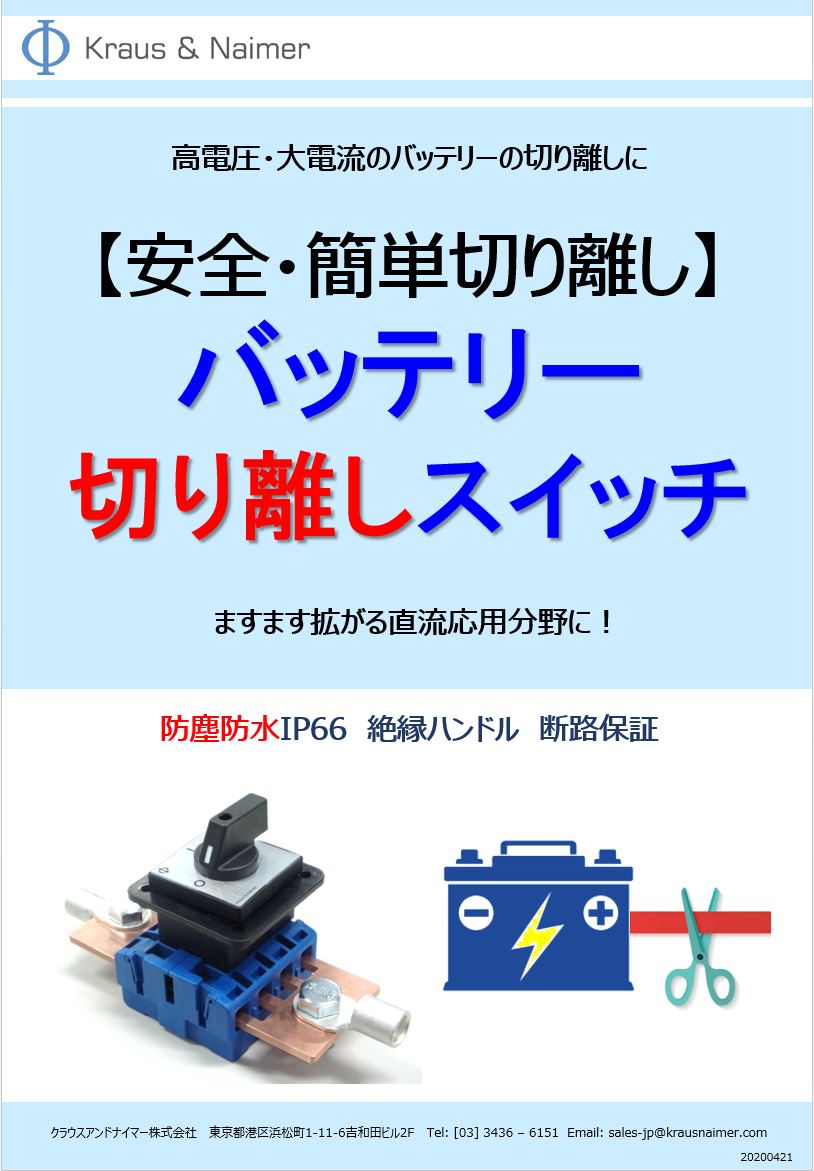 Kraus & Naimer

高電圧・大電流のバッテリーの切り離しに

【安全・簡単切り離し】

バッテリー

切り離しスイッチ

ますます拡がる直流応用分野に！

防塵防水IP66　絶縁ハンドル　断路保証

クラウスアンドナイマー株式会社　東京都港区浜松町1-11-6吉和田ビル2F　Tel: [03] 3436 – 6151　Email: sales-jp@krausnaimer.com

20200421